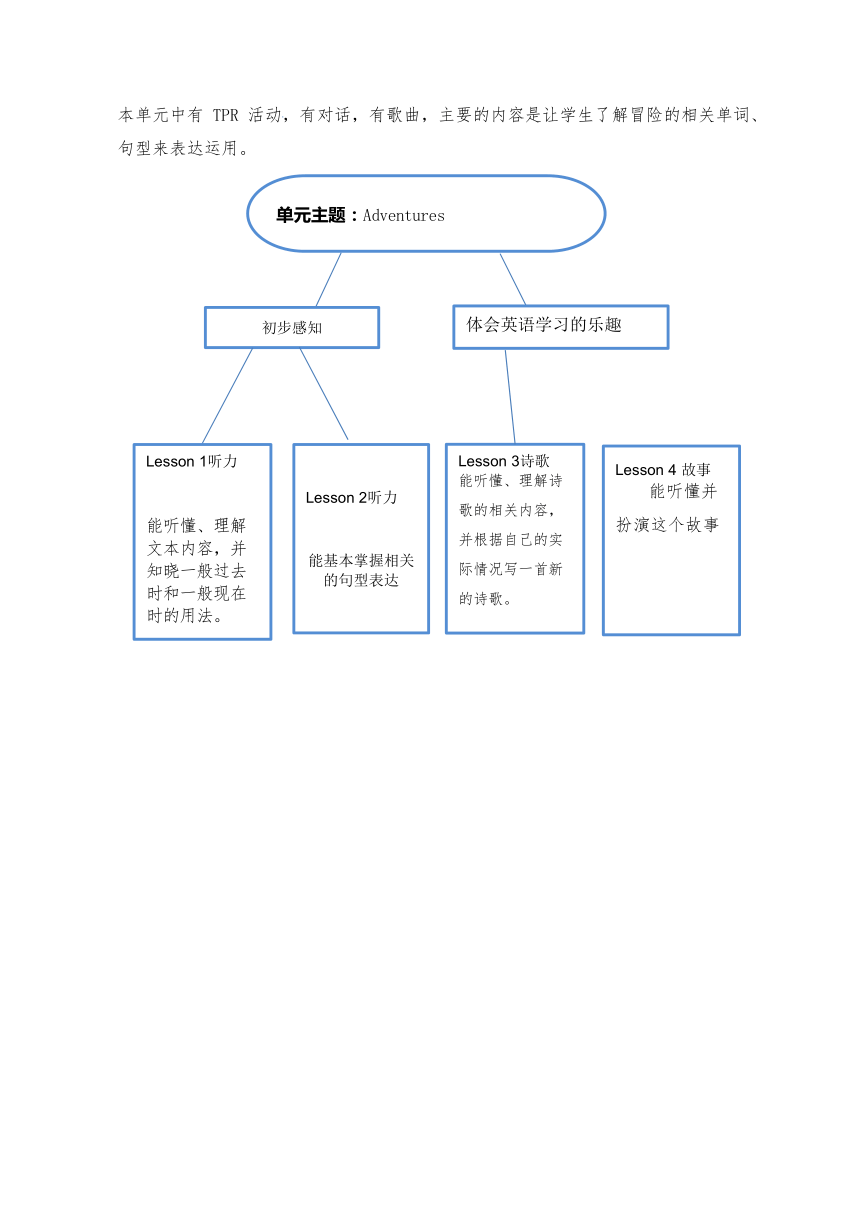 本单元中有 TPR 活动，有对话，有歌曲，主要的内容是让学生了解冒险的相关单词、句型来表达运用。

单元主题：Adventures

初步感知

体会英语学习的乐趣

Lesson 1听力

能听懂、理解文本内容，并知晓一般过去时和一般现在时的用法。

Lesson 2听力

能基本掌握相关的句型表达

Lesson 3诗歌

能听懂、理解诗歌的相关内容，并根据自己的实际情况写一首新的诗歌。

Lesson 4 故事

能听懂并扮演这个故事